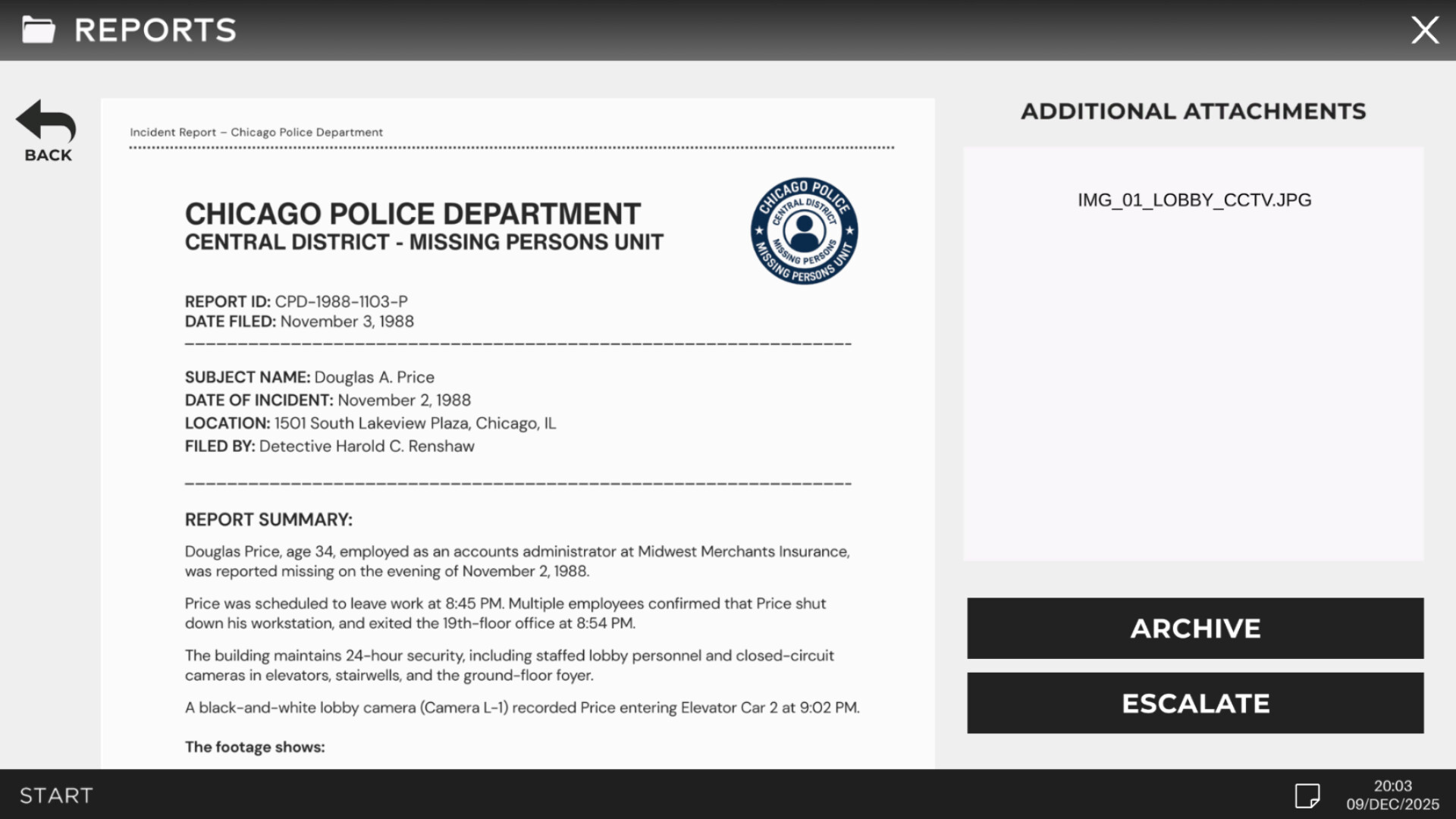 REPORTS

BACK

Incident Report – Chicago Police Department

CHICAGO POLICE DEPARTMENT
CENTRAL DISTRICT - MISSING PERSONS UNIT

CHICAGO POLICE
CENTRAL DISTRICT
MISSING PERSONS
MISSING PERSONS UNIT

REPORT ID: CPD-1988-1103-P
DATE FILED: November 3, 1988

SUBJECT NAME: Douglas A. Price
DATE OF INCIDENT: November 2, 1988
LOCATION: 1501 South Lakeview Plaza, Chicago, IL
FILED BY: Detective Harold C. Renshaw

REPORT SUMMARY:

Douglas Price, age 34, employed as an accounts administrator at Midwest Merchants Insurance, was reported missing on the evening of November 2, 1988.

Price was scheduled to leave work at 8:45 PM. Multiple employees confirmed that Price shut down his workstation, and exited the 19th-floor office at 8:54 PM.

The building maintains 24-hour security, including staffed lobby personnel and closed-circuit cameras in elevators, stairwells, and the ground-floor foyer.

A black-and-white lobby camera (Camera L-1) recorded Price entering Elevator Car 2 at 9:02 PM.

The footage shows:

ADDITIONAL ATTACHMENTS

IMG_01_LOBBY_CCTV.JPG

ARCHIVE

ESCALATE

START

20:03
09/DEC/2025